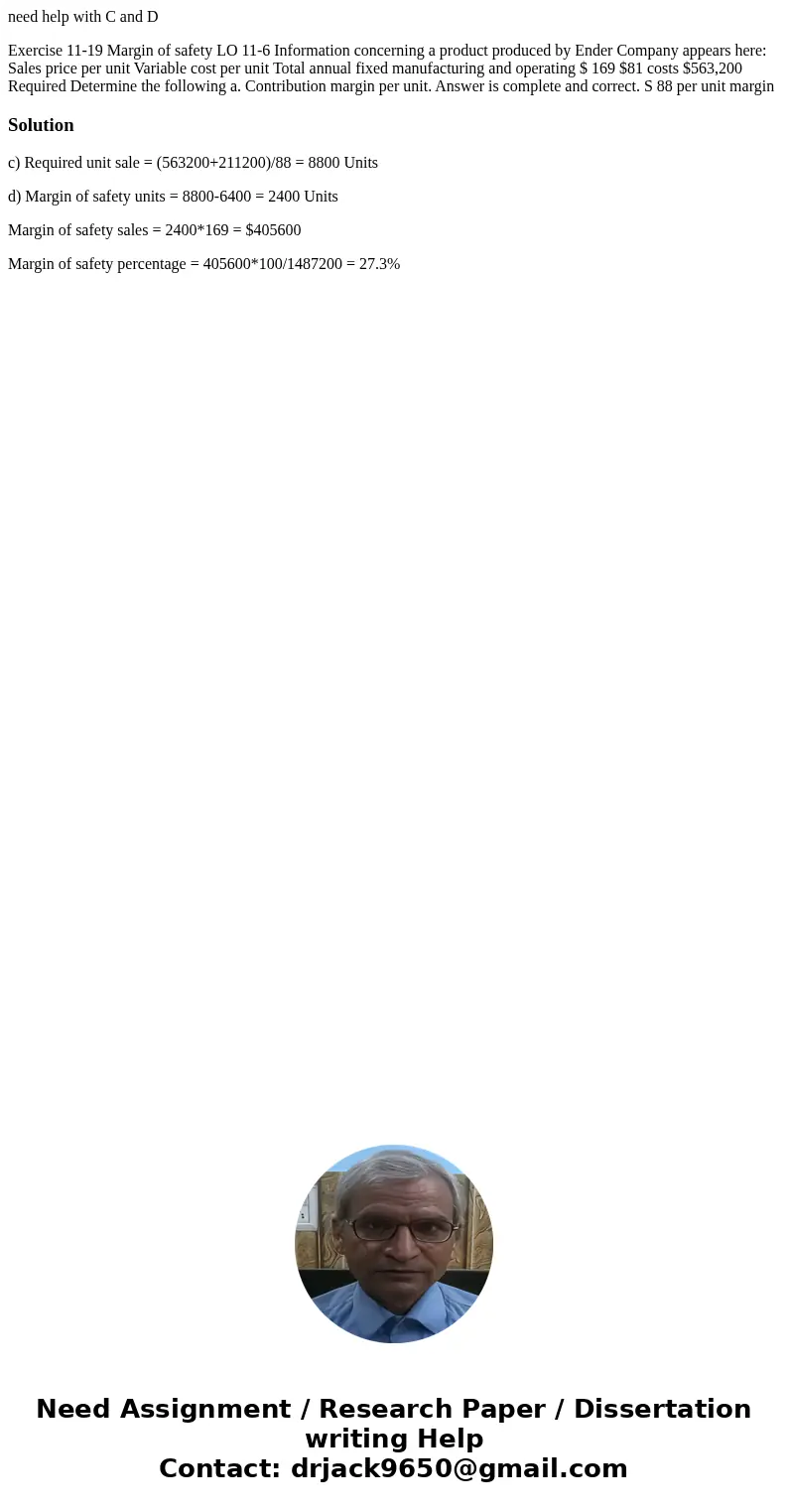 need help with C and D

Exercise 11-19 Margin of safety LO 11-6 Information concerning a product produced by Ender Company appears here: Sales price per unit Variable cost per unit Total annual fixed manufacturing and operating $ 169 $81 costs $563,200 Required Determine the following a. Contribution margin per unit. Answer is complete and correct. S 88 per unit margin

Solution

c) Required unit sale = (563200+211200)/88 = 8800 Units

d) Margin of safety units = 8800-6400 = 2400 Units

Margin of safety sales = 2400*169 = $405600

Margin of safety percentage = 405600*100/1487200 = 27.3%

Need Assignment / Research Paper / Dissertation writing Help
Contact: drjack9650@gmail.com